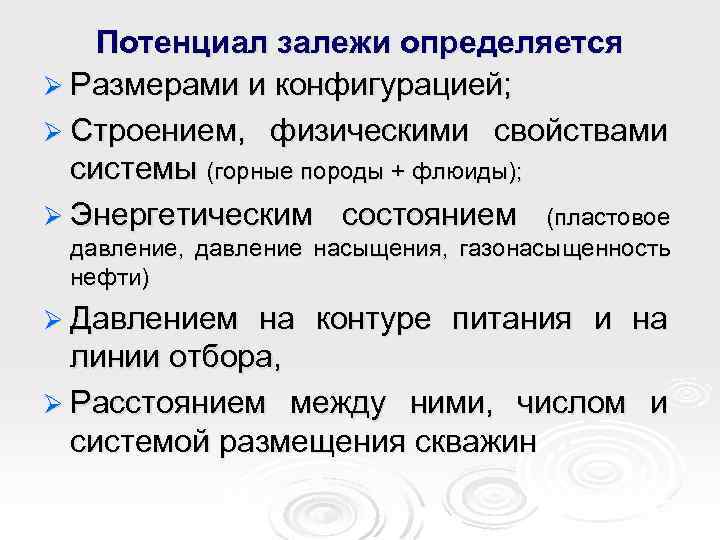 Потенциал залежи определяется

➢ Размерами и конфигурацией;

➢ Строением, физическими свойствами системы (горные породы + флюиды);

➢ Энергетическим состоянием (пластовое давление, давление насыщения, газонасыщенность нефти)

➢ Давлением на контуре питания и на линии отбора,

➢ Расстоянием между ними, числом и системой размещения скважин